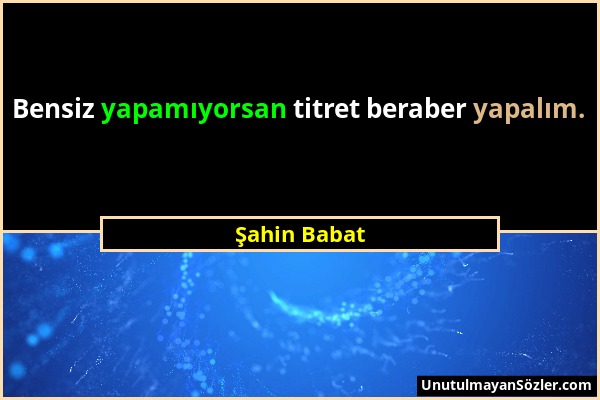 Bensiz yapamıyorsan titret beraber yapalım.

Şahin Babat

UnutulmayanSözler.com